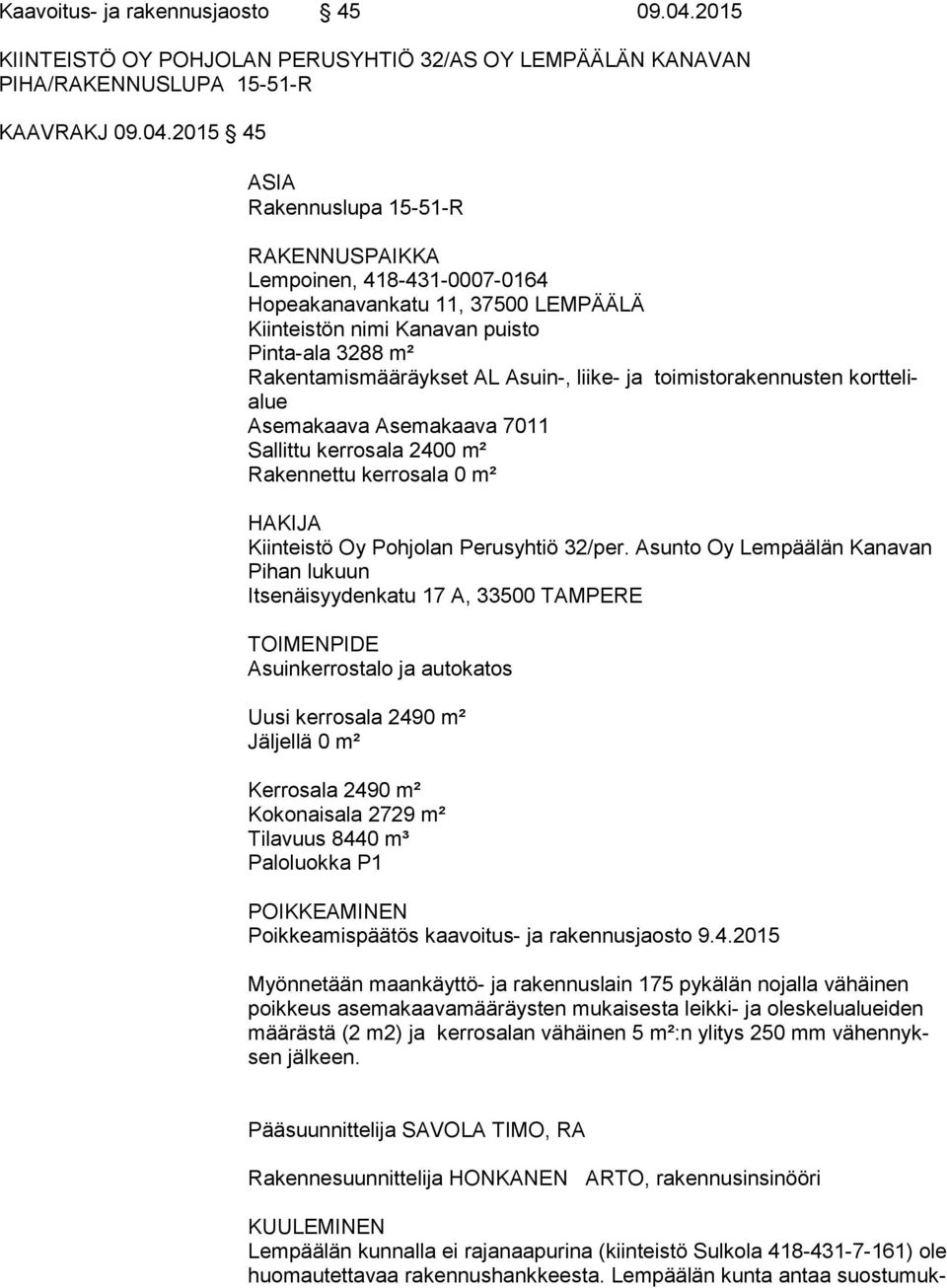 Kaavoitus- ja rakennusjaosto § 45 09.04.2015

KIINTEISTÖ OY POHJOLAN PERUSYHTIÖ 32/AS OY LEMPÄÄLÄN KANAVAN PIHA/RAKENNUSLUPA 15-51-R

KAAVRAKJ 09.04.2015 § 45

ASIA
Rakennuslupa 15-51-R

RAKENNUSPAIKKA
Lempoinen, 418-431-0007-0164
Hopeakanavankatu 11, 37500 LEMPÄÄLÄ
Kiinteistön nimi Kanavan puisto
Pinta-ala 3288 m²
Rakentamismääräykset AL Asuin-, liike- ja toimistorakennusten korttelialue
Asemakaava Asemakaava 7011
Sallittu kerrosala 2400 m²
Rakennettu kerrosala 0 m²

HAKIJA
Kiinteistö Oy Pohjolan Perusyhtiö 32/per. Asunto Oy Lempäälän Kanavan Pihan lukuun
Itsenäisyydenkatu 17 A, 33500 TAMPERE

TOIMENPIDE
Asuinkerrostalo ja autokatos

Uusi kerrosala 2490 m²
Jäljellä 0 m²

Kerrosala 2490 m²
Kokonaisala 2729 m²
Tilavuus 8440 m³
Paloluokka P1

POIKKEAMINEN
Poikkeamispäätös kaavoitus- ja rakennusjaosto 9.4.2015

Myönnetään maankäyttö- ja rakennuslain 175 pykälän nojalla vähäinen poikkeus asemakaavamääräysten mukaisesta leikki- ja oleskelualueiden määrästä (2 m2) ja kerrosalan vähäinen 5 m²:n ylitys 250 mm vähennyksen jälkeen.

Pääsuunnittelija SAVOLA TIMO, RA

Rakennesuunnittelija HONKANEN ARTO, rakennusinsinööri

KUULEMINEN
Lempäälän kunnalla ei rajanaapurina (kiinteistö Sulkola 418-431-7-161) ole huomautettavaa rakennushankkeesta. Lempäälän kunta antaa suostumuk-